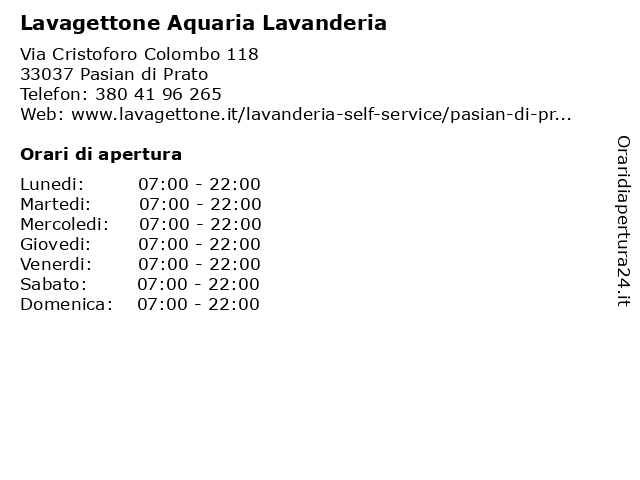 Lavagettone Aquaria Lavanderia

Via Cristoforo Colombo 118
33037 Pasian di Prato
Telefon: 380 41 96 265
Web: www.lavagettone.it/lavanderia-self-service/pasian-di-pr...

Orari di apertura

| | |
|---|---|
| Lunedi: | 07:00 - 22:00 |
| Martedi: | 07:00 - 22:00 |
| Mercoledi: | 07:00 - 22:00 |
| Giovedi: | 07:00 - 22:00 |
| Venerdi: | 07:00 - 22:00 |
| Sabato: | 07:00 - 22:00 |
| Domenica: | 07:00 - 22:00 |

Oraridiapertura24.it